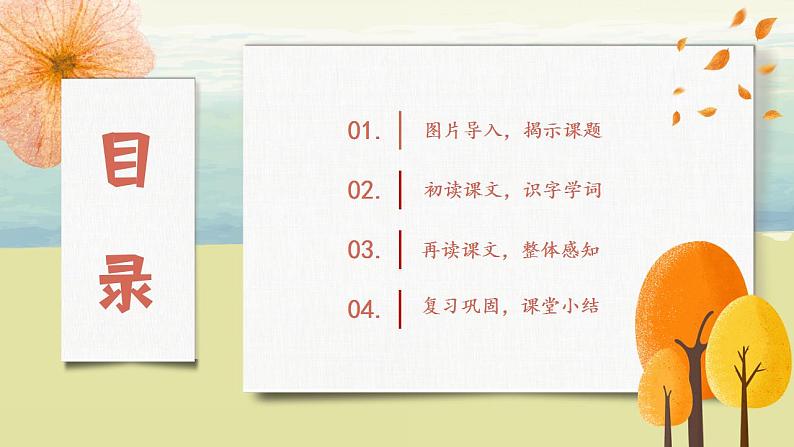 目录

01. 图片导入，揭示课题

02. 初读课文，识字学词

03. 再读课文，整体感知

04. 复习巩固，课堂小结